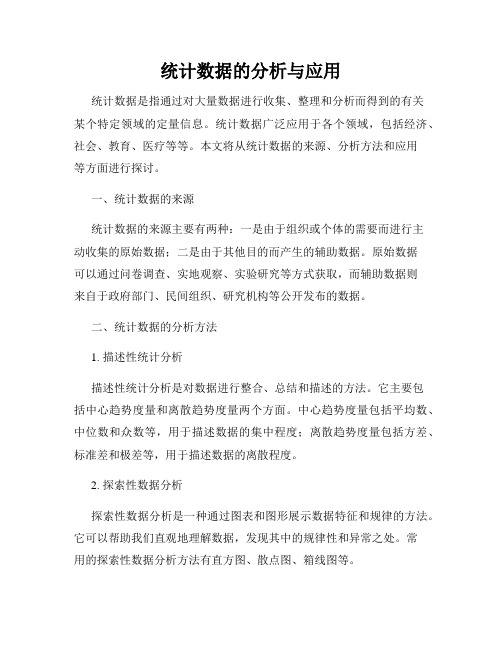 统计数据的分析与应用

统计数据是指通过对大量数据进行收集、整理和分析而得到的有关某个特定领域的定量信息。统计数据广泛应用于各个领域，包括经济、社会、教育、医疗等等。本文将从统计数据的来源、分析方法和应用等方面进行探讨。

一、统计数据的来源

统计数据的来源主要有两种：一是由于组织或个体的需要而进行主动收集的原始数据；二是由于其他目的而产生的辅助数据。原始数据可以通过问卷调查、实地观察、实验研究等方式获取，而辅助数据则来自于政府部门、民间组织、研究机构等公开发布的数据。

二、统计数据的分析方法

1. 描述性统计分析

描述性统计分析是对数据进行整合、总结和描述的方法。它主要包括中心趋势度量和离散趋势度量两个方面。中心趋势度量包括平均数、中位数和众数等，用于描述数据的集中程度；离散趋势度量包括方差、标准差和极差等，用于描述数据的离散程度。

2. 探索性数据分析

探索性数据分析是一种通过图表和图形展示数据特征和规律的方法。它可以帮助我们直观地理解数据，发现其中的规律性和异常之处。常用的探索性数据分析方法有直方图、散点图、箱线图等。